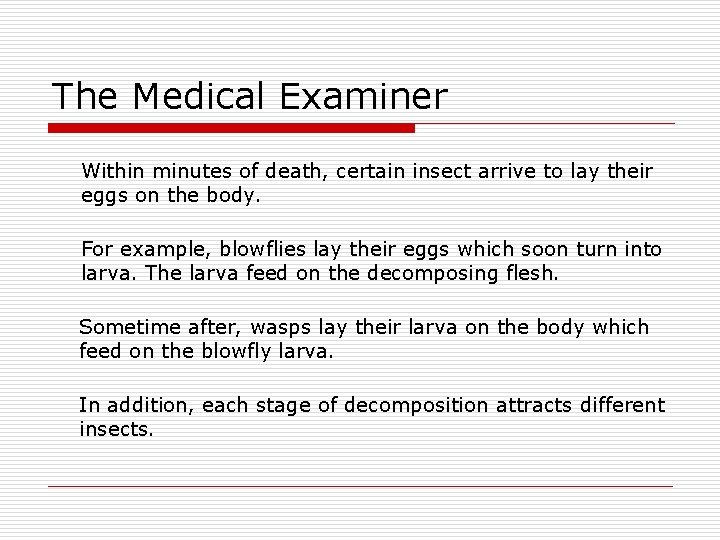 The Medical Examiner

Within minutes of death, certain insect arrive to lay their eggs on the body.

For example, blowflies lay their eggs which soon turn into larva. The larva feed on the decomposing flesh.

Sometime after, wasps lay their larva on the body which feed on the blowfly larva.

In addition, each stage of decomposition attracts different insects.